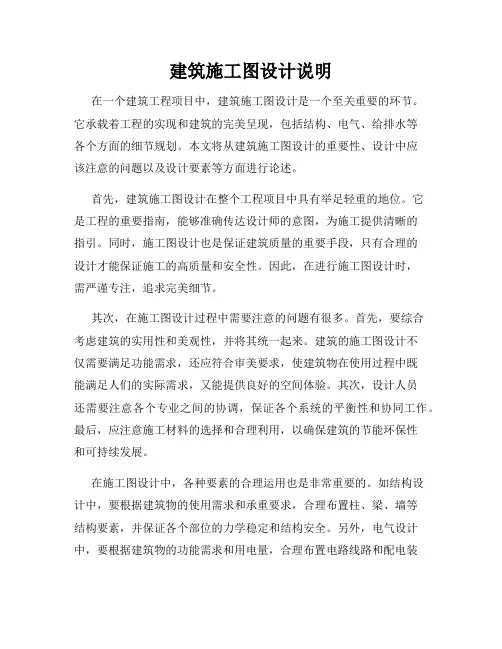 建筑施工图设计说明

在一个建筑工程项目中，建筑施工图设计是一个至关重要的环节。它承载着工程的实现和建筑的完美呈现，包括结构、电气、给排水等各个方面的细节规划。本文将从建筑施工图设计的重要性、设计中应该注意的问题以及设计要素等方面进行论述。

首先，建筑施工图设计在整个工程项目中具有举足轻重的地位。它是工程的重要指南，能够准确传达设计师的意图，为施工提供清晰的指引。同时，施工图设计也是保证建筑质量的重要手段，只有合理的设计才能保证施工的高质量和安全性。因此，在进行施工图设计时，需严谨专注，追求完美细节。

其次，在施工图设计过程中需要注意的问题有很多。首先，要综合考虑建筑的实用性和美观性，并将其统一起来。建筑的施工图设计不仅需要满足功能需求，还应符合审美要求，使建筑物在使用过程中既能满足人们的实际需求，又能提供良好的空间体验。其次，设计人员还需要注意各个专业之间的协调，保证各个系统的平衡性和协同工作。最后，应注意施工材料的选择和合理利用，以确保建筑的节能环保性和可持续发展。

在施工图设计中，各种要素的合理运用也是非常重要的。如结构设计中，要根据建筑物的使用需求和承重要求，合理布置柱、梁、墙等结构要素，并保证各个部位的力学稳定和结构安全。另外，电气设计中，要根据建筑物的功能需求和用电量，合理布置电路线路和配电装